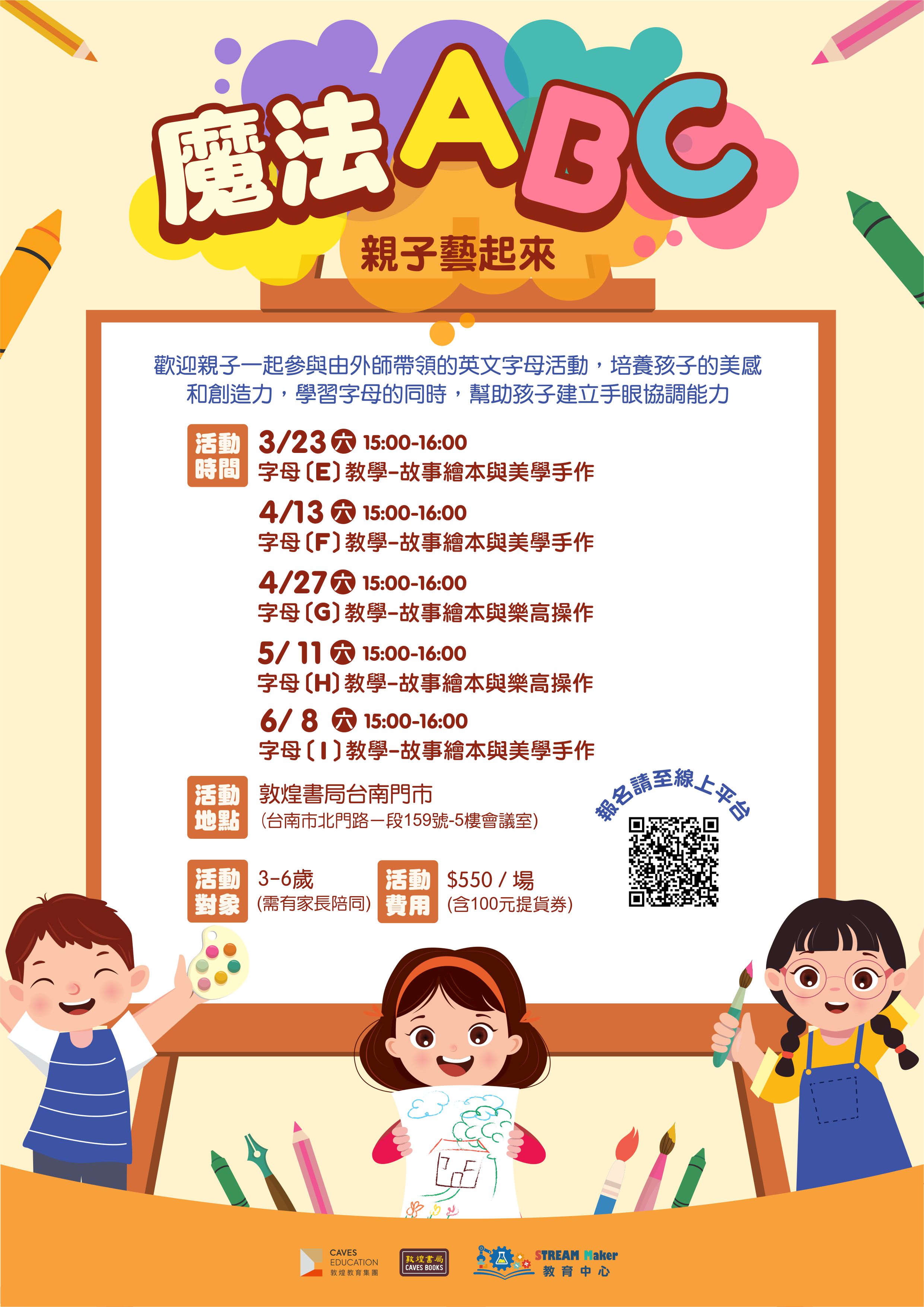 魔法ABC

親子藝起來

歡迎親子一起參與由外師帶領的英文字母活動，培養孩子的美感和創造力，學習字母的同時，幫助孩子建立手眼協調能力

活動時間

3/23 六 15:00-16:00
字母〔E〕教學–故事繪本與美學手作

4/13 六 15:00-16:00
字母〔F〕教學–故事繪本與美學手作

4/27 六 15:00-16:00
字母〔G〕教學–故事繪本與樂高操作

5/ 11 六 15:00-16:00
字母〔H〕教學–故事繪本與樂高操作

6/ 8 六 15:00-16:00
字母〔I〕教學–故事繪本與美學手作

活動地點
敦煌書局台南門市
(台南市北門路一段159號-5樓會議室)

報名請至線上平台

活動對象
3-6歲
(需有家長陪同)

活動費用
$550 / 場
(含100元提貨券)

CAVES EDUCATION 敦煌教育集團

敦煌書局 CAVES BOOKS

STREAM Maker 教育中心